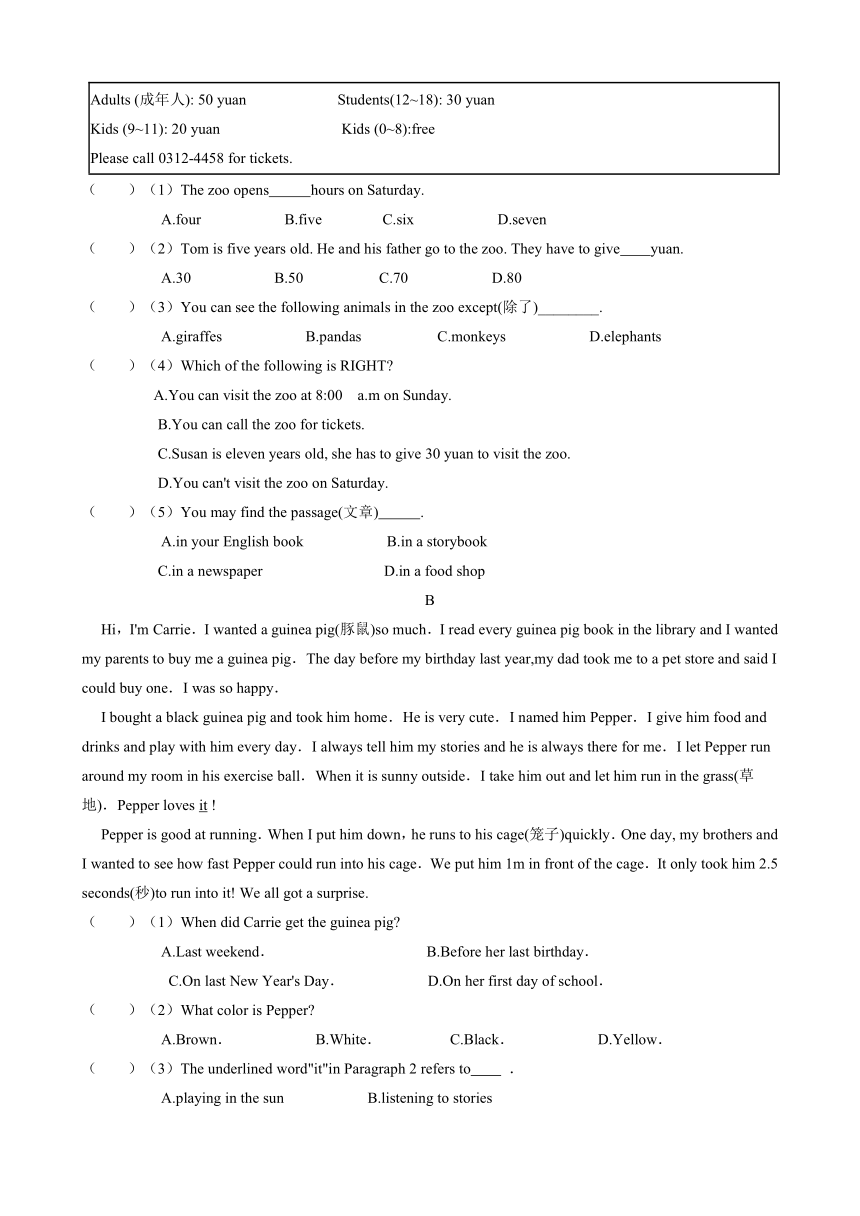 Adults (成年人): 50 yuan Students(12~18): 30 yuan
Kids (9~11): 20 yuan Kids (0~8):free
Please call 0312-4458 for tickets.

（　　）（1）The zoo opens______hours on Saturday.

A.four B.five C.six D.seven

（　　）（2）Tom is five years old. He and his father go to the zoo. They have to give____yuan.

A.30 B.50 C.70 D.80

（　　）（3）You can see the following animals in the zoo except(除了)________.

A.giraffes B.pandas C.monkeys D.elephants

（　　）（4）Which of the following is RIGHT?

A.You can visit the zoo at 8:00 a.m on Sunday.

B.You can call the zoo for tickets.

C.Susan is eleven years old, she has to give 30 yuan to visit the zoo.

D.You can't visit the zoo on Saturday.

（　　）（5）You may find the passage(文章)______.

A.in your English book B.in a storybook

C.in a newspaper D.in a food shop

B

Hi，I'm Carrie．I wanted a guinea pig(豚鼠)so much．I read every guinea pig book in the library and I wanted my parents to buy me a guinea pig．The day before my birthday last year,my dad took me to a pet store and said I could buy one．I was so happy．

I bought a black guinea pig and took him home．He is very cute．I named him Pepper．I give him food and drinks and play with him every day．I always tell him my stories and he is always there for me．I let Pepper run around my room in his exercise ball．When it is sunny outside．I take him out and let him run in the grass(草地)．Pepper loves it !

Pepper is good at running．When I put him down，he runs to his cage(笼子)quickly．One day, my brothers and I wanted to see how fast Pepper could run into his cage．We put him 1m in front of the cage．It only took him 2.5 seconds(秒)to run into it! We all got a surprise.

（　　）（1）When did Carrie get the guinea pig?

A.Last weekend． B.Before her last birthday．

C.On last New Year's Day． D.On her first day of school．

（　　）（2）What color is Pepper?

A.Brown． B.White． C.Black． D.Yellow．

（　　）（3）The underlined word"it"in Paragraph 2 refers to____ .

A.playing in the sun B.listening to stories